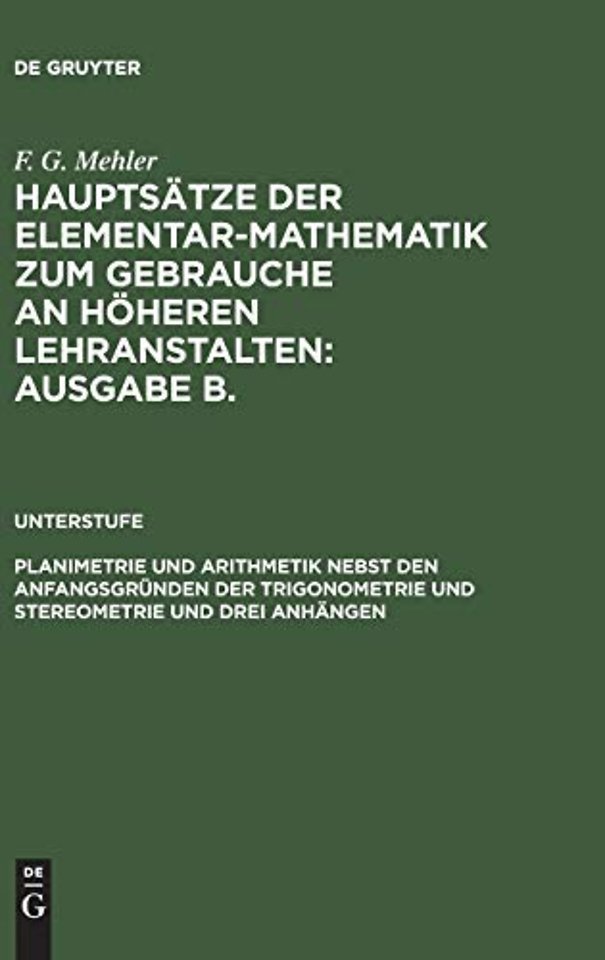 DE GRUYTER

F. G. Mehler

HAUPTSÄTZE DER ELEMENTAR-MATHEMATIK ZUM GEBRAUCHE AN HÖHEREN LEHRANSTALTEN: AUSGABE B.

UNTERSTUFE

PLANIMETRIE UND ARITHMETIK NEBST DEN ANFANGSGRÜNDEN DER TRIGONOMETRIE UND STEREOMETRIE UND DREI ANHÄNGEN

DE
G